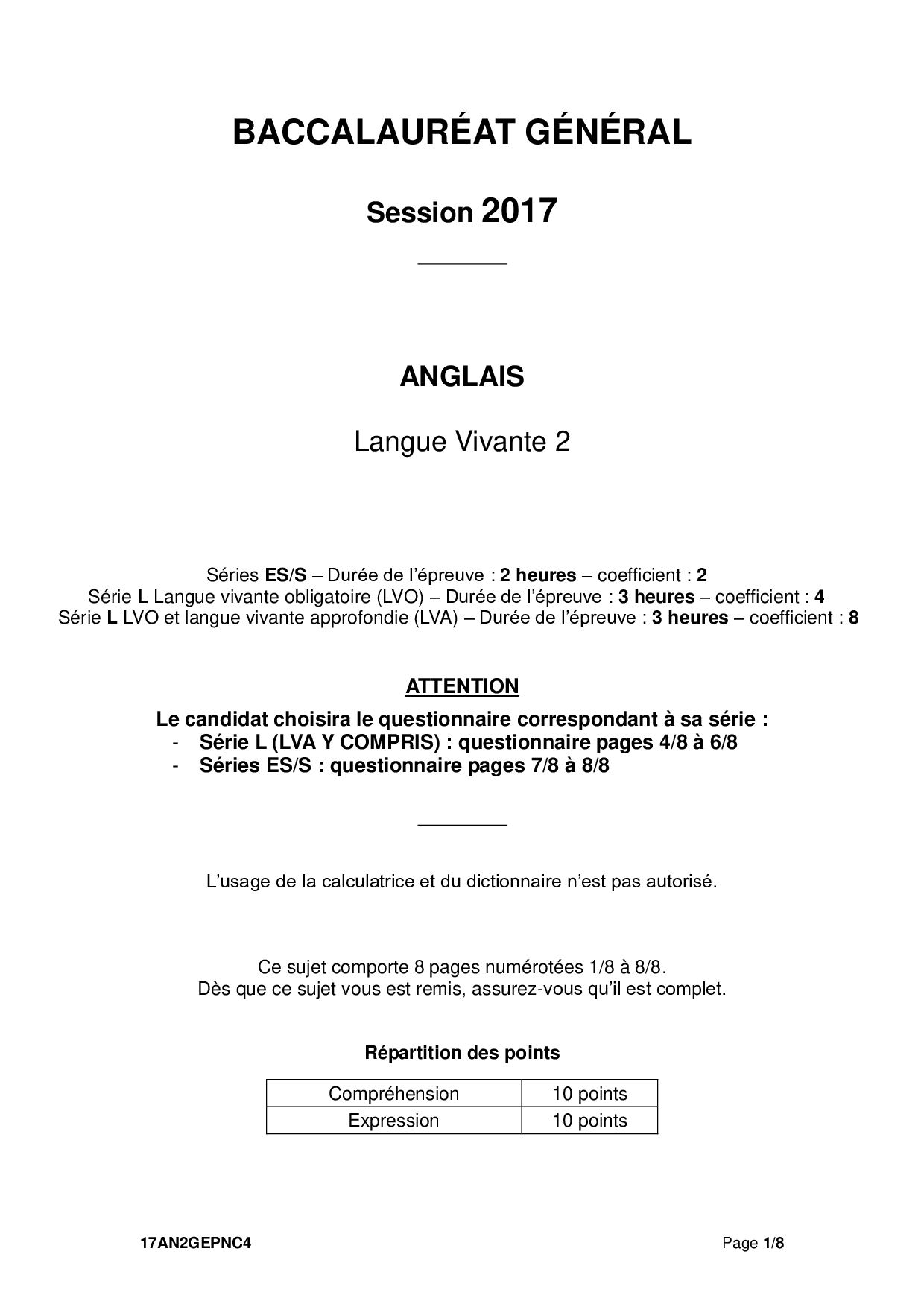 BACCALAURÉAT GÉNÉRAL

Session 2017

ANGLAIS

Langue Vivante 2

Séries ES/S – Durée de l'épreuve : 2 heures – coefficient : 2
Série L Langue vivante obligatoire (LVO) – Durée de l'épreuve : 3 heures – coefficient : 4
Série L LVO et langue vivante approfondie (LVA) – Durée de l'épreuve : 3 heures – coefficient : 8

ATTENTION

Le candidat choisira le questionnaire correspondant à sa série :
- Série L (LVA Y COMPRIS) : questionnaire pages 4/8 à 6/8
- Séries ES/S : questionnaire pages 7/8 à 8/8

L'usage de la calculatrice et du dictionnaire n'est pas autorisé.

Ce sujet comporte 8 pages numérotées 1/8 à 8/8.
Dès que ce sujet vous est remis, assurez-vous qu'il est complet.

Répartition des points

| Compréhension | 10 points |
|---|---|
| Expression | 10 points |

17AN2GEPNC4

Page 1/8